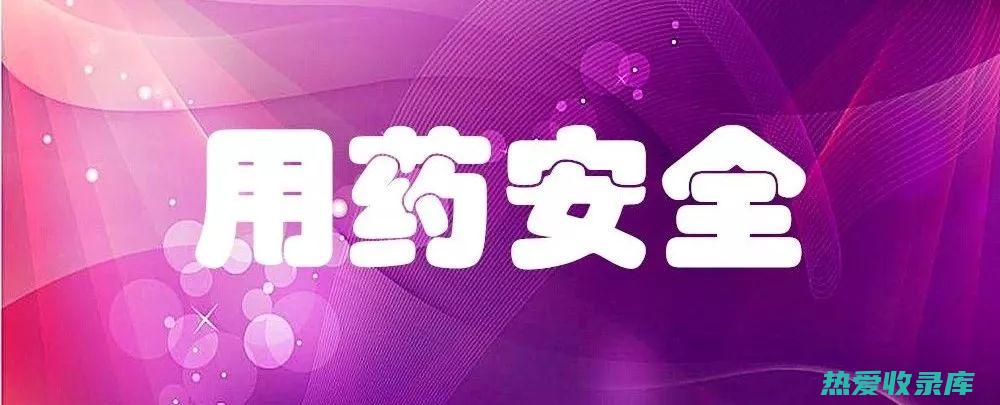 用药安全

热爱收录库